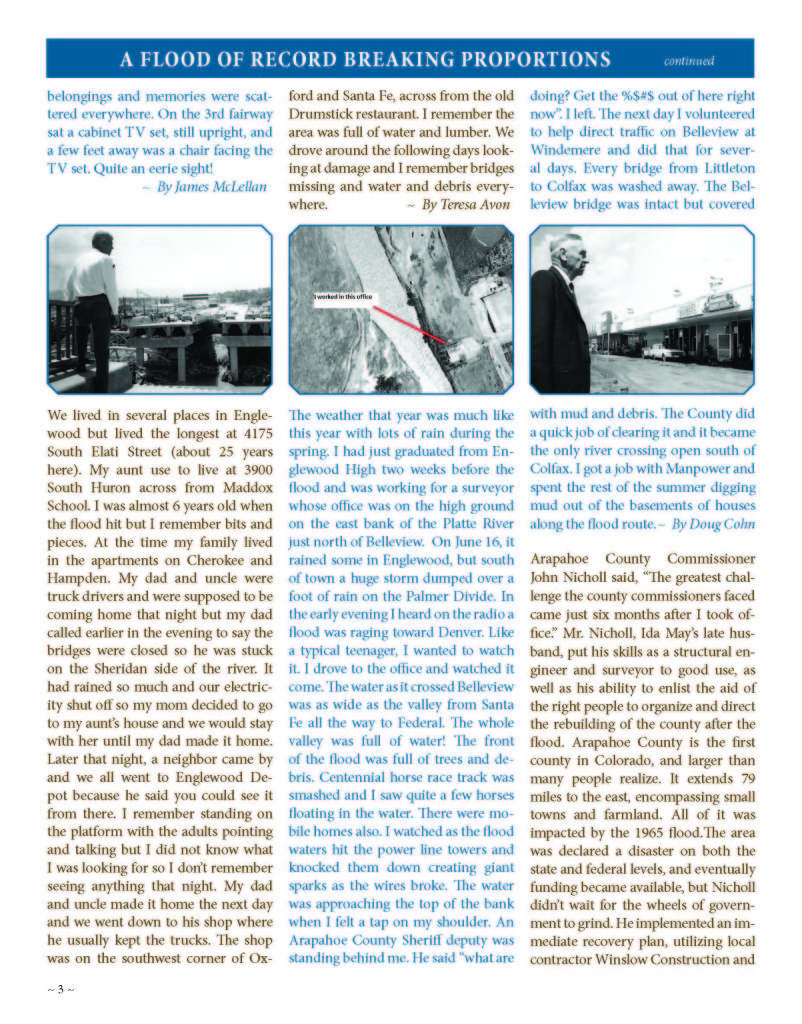 A FLOOD OF RECORD BREAKING PROPORTIONS continued

belongings and memories were scattered everywhere. On the 3rd fairway sat a cabinet TV set, still upright, and a few feet away was a chair facing the TV set. Quite an eerie sight!

~ By James McLellan

We lived in several places in Englewood but lived the longest at 4175 South Elati Street (about 25 years here). My aunt use to live at 3900 South Huron across from Maddox School. I was almost 6 years old when the flood hit but I remember bits and pieces. At the time my family lived in the apartments on Cherokee and Hampden. My dad and uncle were truck drivers and were supposed to be coming home that night but my dad called earlier in the evening to say the bridges were closed so he was stuck on the Sheridan side of the river. It had rained so much and our electricity shut off so my mom decided to go to my aunt's house and we would stay with her until my dad made it home. Later that night, a neighbor came by and we all went to Englewood Depot because he said you could see it from there. I remember standing on the platform with the adults pointing and talking but I did not know what I was looking for so I don't remember seeing anything that night. My dad and uncle made it home the next day and we went down to his shop where he usually kept the trucks. The shop was on the southwest corner of Oxford and Santa Fe, across from the old Drumstick restaurant. I remember the area was full of water and lumber. We drove around the following days looking at damage and I remember bridges missing and water and debris everywhere.

~ By Teresa Avon

I worked in this office

The weather that year was much like this year with lots of rain during the spring. I had just graduated from Englewood High two weeks before the flood and was working for a surveyor whose office was on the high ground on the east bank of the Platte River just north of Belleview. On June 16, it rained some in Englewood, but south of town a huge storm dumped over a foot of rain on the Palmer Divide. In the early evening I heard on the radio a flood was raging toward Denver. Like a typical teenager, I wanted to watch it. I drove to the office and watched it come. The water as it crossed Belleview was as wide as the valley from Santa Fe all the way to Federal. The whole valley was full of water! The front of the flood was full of trees and debris. Centennial horse race track was smashed and I saw quite a few horses floating in the water. There were mobile homes also. I watched as the flood waters hit the power line towers and knocked them down creating giant sparks as the wires broke. The water was approaching the top of the bank when I felt a tap on my shoulder. An Arapahoe County Sheriff deputy was standing behind me. He said "what are doing? Get the %$#$ out of here right now". I left. The next day I volunteered to help direct traffic on Belleview at Windemere and did that for several days. Every bridge from Littleton to Colfax was washed away. The Belleview bridge was intact but covered with mud and debris. The County did a quick job of clearing it and it became the only river crossing open south of Colfax. I got a job with Manpower and spent the rest of the summer digging mud out of the basements of houses along the flood route.~ By Doug Cohn

Arapahoe County Commissioner John Nicholl said, "The greatest challenge the county commissioners faced came just six months after I took office." Mr. Nicholl, Ida May's late husband, put his skills as a structural engineer and surveyor to good use, as well as his ability to enlist the aid of the right people to organize and direct the rebuilding of the county after the flood. Arapahoe County is the first county in Colorado, and larger than many people realize. It extends 79 miles to the east, encompassing small towns and farmland. All of it was impacted by the 1965 flood.The area was declared a disaster on both the state and federal levels, and eventually funding became available, but Nicholl didn't wait for the wheels of government to grind. He implemented an immediate recovery plan, utilizing local contractor Winslow Construction and

~ 3 ~